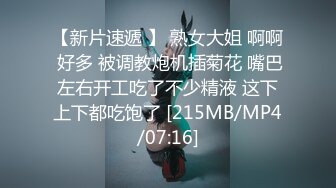 【新片速遞】 熟女大姐 啊啊好多 被调教炮机插菊花 嘴巴左右开工吃了不少精液 这下上下都吃饱了 [215MB/MP4/07:16]